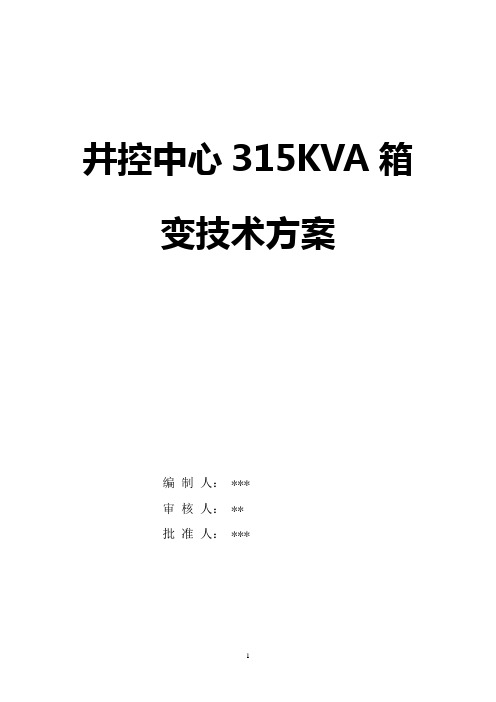 井控中心 315KVA 箱变技术方案

编 制 人： ***

审 核 人： **

批 准 人： ***

1